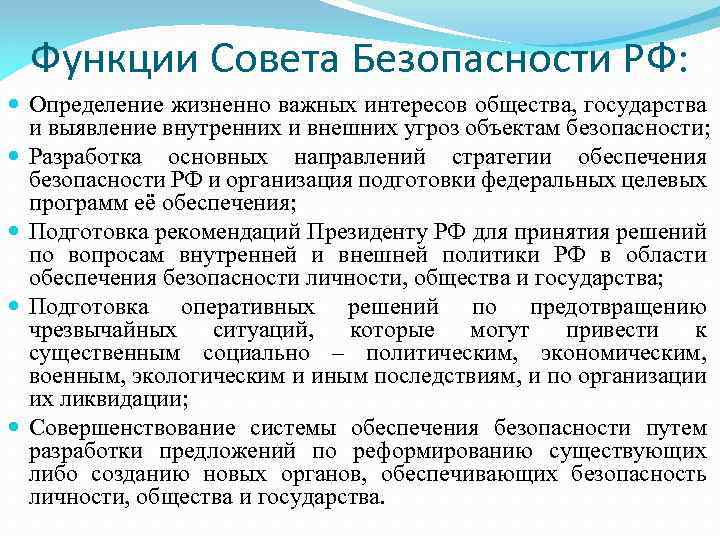 Функции Совета Безопасности РФ:

Определение жизненно важных интересов общества, государства и выявление внутренних и внешних угроз объектам безопасности;

Разработка основных направлений стратегии обеспечения безопасности РФ и организация подготовки федеральных целевых программ её обеспечения;

Подготовка рекомендаций Президенту РФ для принятия решений по вопросам внутренней и внешней политики РФ в области обеспечения безопасности личности, общества и государства;

Подготовка оперативных решений по предотвращению чрезвычайных ситуаций, которые могут привести к существенным социально – политическим, экономическим, военным, экологическим и иным последствиям, и по организации их ликвидации;

Совершенствование системы обеспечения безопасности путем разработки предложений по реформированию существующих либо созданию новых органов, обеспечивающих безопасность личности, общества и государства.